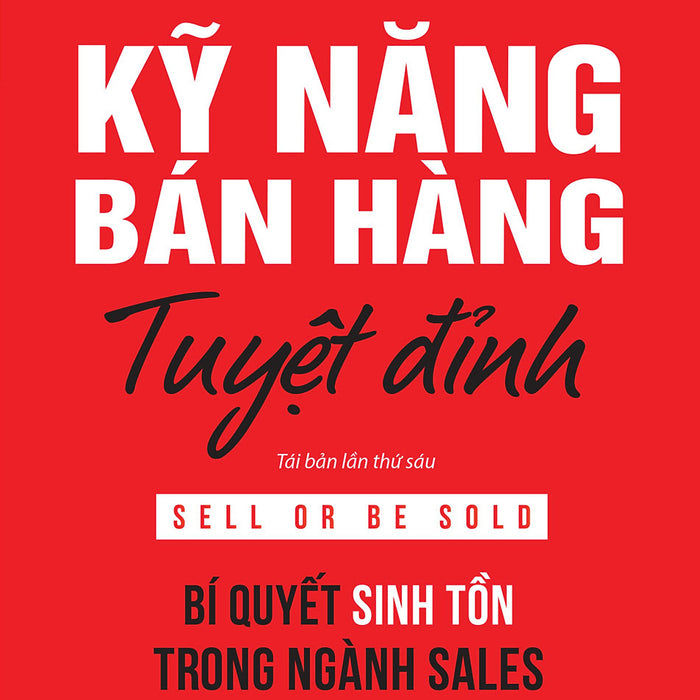 KỸ NĂNG BÁN HÀNG

Tuyệt đỉnh

Tái bản lần thứ sáu

SELL OR BE SOLD

BÍ QUYẾT SINH TỒN TRONG NGÀNH SALES